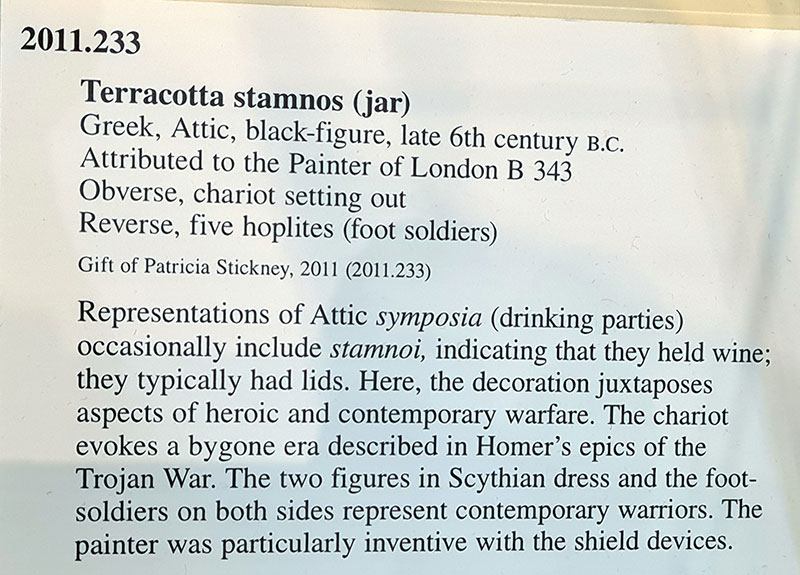 2011.233

Terracotta stamnos (jar)
Greek, Attic, black-figure, late 6th century B.C.
Attributed to the Painter of London B 343
Obverse, chariot setting out
Reverse, five hoplites (foot soldiers)

Gift of Patricia Stickney, 2011 (2011.233)

Representations of Attic symposia (drinking parties) occasionally include stamnoi, indicating that they held wine; they typically had lids. Here, the decoration juxtaposes aspects of heroic and contemporary warfare. The chariot evokes a bygone era described in Homer's epics of the Trojan War. The two figures in Scythian dress and the foot-soldiers on both sides represent contemporary warriors. The painter was particularly inventive with the shield devices.